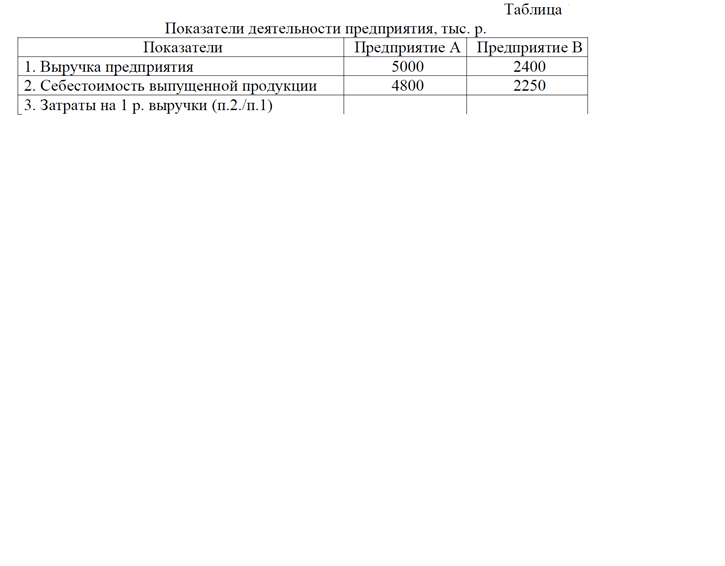 Таблица

Показатели деятельности предприятия, тыс. р.

| Показатели | Предприятие А | Предприятие В |
|---|---|---|
| 1. Выручка предприятия | 5000 | 2400 |
| 2. Себестоимость выпущенной продукции | 4800 | 2250 |
| 3. Затраты на 1 р. выручки (п.2./п.1) | | |